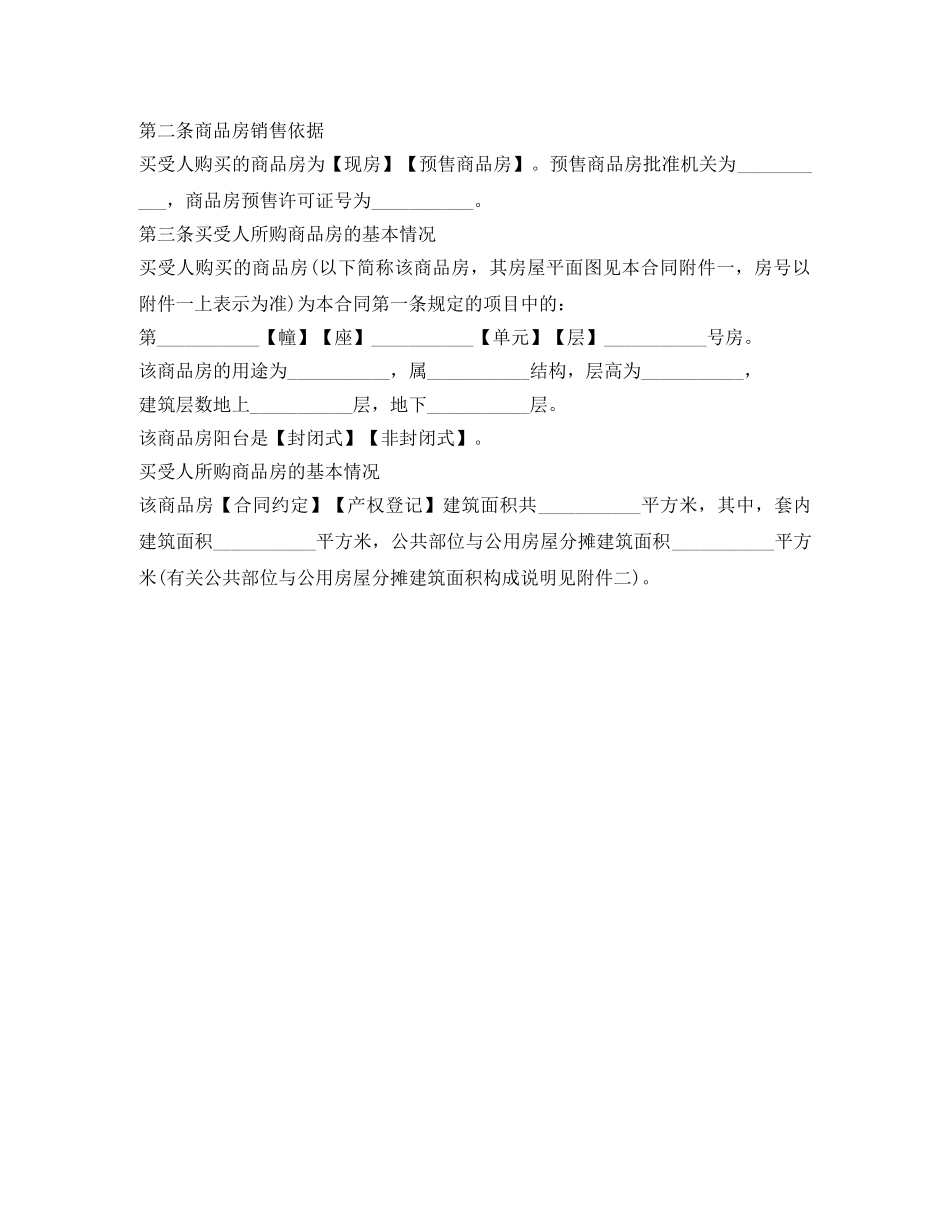 第二条商品房销售依据

买受人购买的商品房为【现房】【预售商品房】。预售商品房批准机关为___________，商品房预售许可证号为___________。

第三条买受人所购商品房的基本情况

买受人购买的商品房(以下简称该商品房，其房屋平面图见本合同附件一，房号以附件一上表示为准)为本合同第一条规定的项目中的：

第___________【幢】【座】___________【单元】【层】___________号房。

该商品房的用途为___________，属___________结构，层高为___________，

建筑层数地上___________层，地下___________层。

该商品房阳台是【封闭式】【非封闭式】。

买受人所购商品房的基本情况

该商品房【合同约定】【产权登记】建筑面积共___________平方米，其中，套内建筑面积___________平方米，公共部位与公用房屋分摊建筑面积___________平方米(有关公共部位与公用房屋分摊建筑面积构成说明见附件二)。